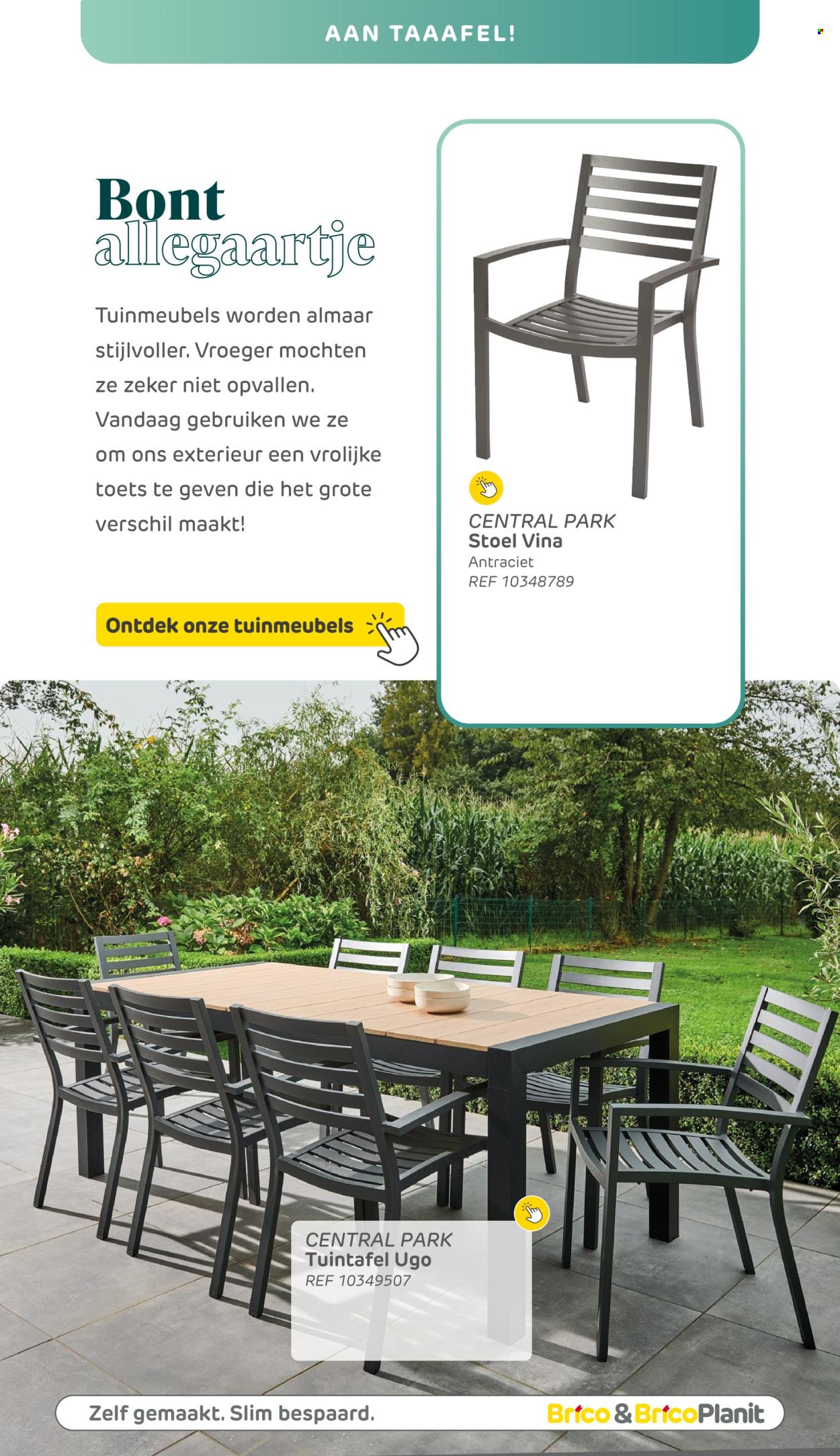 AAN TAAAFEL!

Bont allegaartje

Tuinmeubels worden almaar stijlvoller. Vroeger mochten ze zeker niet opvallen. Vandaag gebruiken we ze om ons exterieur een vrolijke toets te geven die het grote verschil maakt!

Ontdek onze tuinmeubels

CENTRAL PARK
Stoel Vina
Antraciet
REF 10348789

CENTRAL PARK
Tuintafel Ugo
REF 10349507

Zelf gemaakt. Slim bespaard.

Brico & BricoPlanit